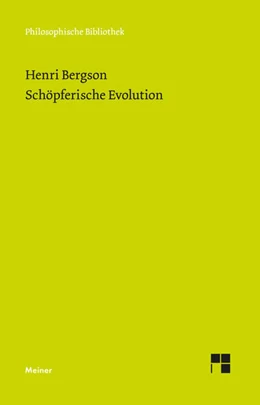 Philosophische Bibliothek

Henri Bergson
Schöpferische Evolution

Meiner